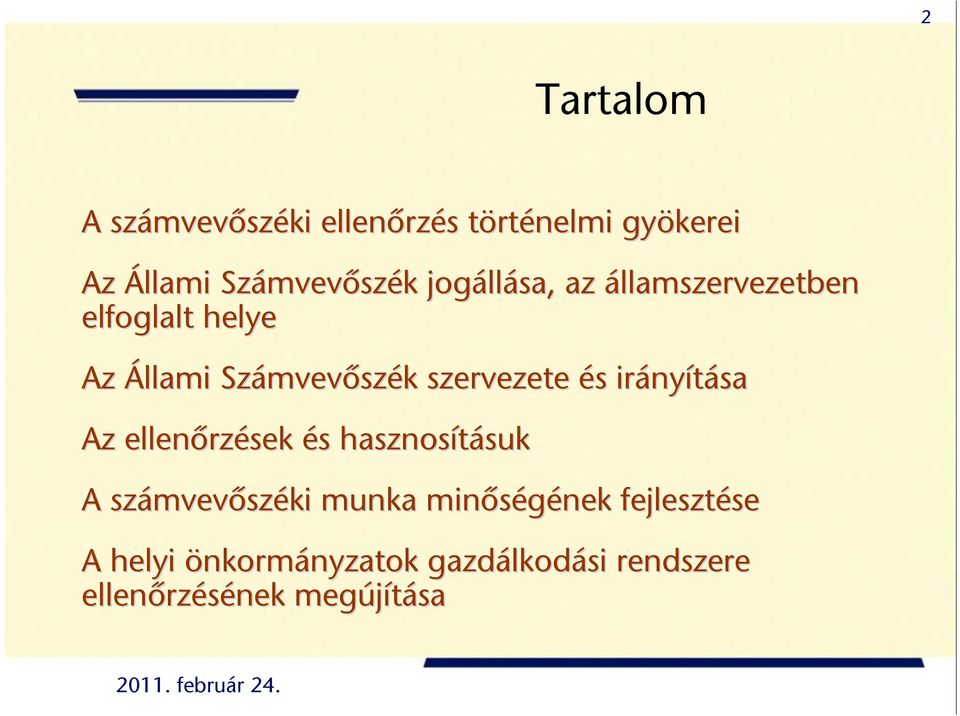 2

Tartalom

A számvevőszéki ellenőrzés történelmi gyökerei

Az Állami Számvevőszék jogállása, az államszervezetben elfoglalt helye

Az Állami Számvevőszék szervezete és irányítása

Az ellenőrzések és hasznosításuk

A számvevőszéki munka minőségének fejlesztése

A helyi önkormányzatok gazdálkodási rendszere ellenőrzésének megújítása

2011. február 24.